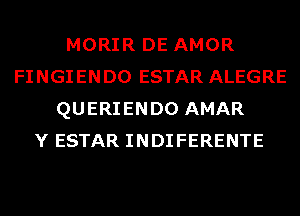 MORIR DE AMOR
FINGIENDO ESTAR ALEGRE
QUERIENDO AMAR
Y ESTAR INDIFERENTE